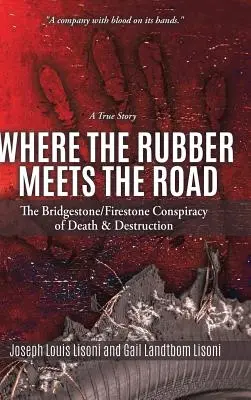 "A company with blood on its hands."

A True Story

WHERE THE RUBBER MEETS THE ROAD

The Bridgestone/Firestone Conspiracy of Death & Destruction

Joseph Louis Lisoni and Gail Landtbom Lisoni